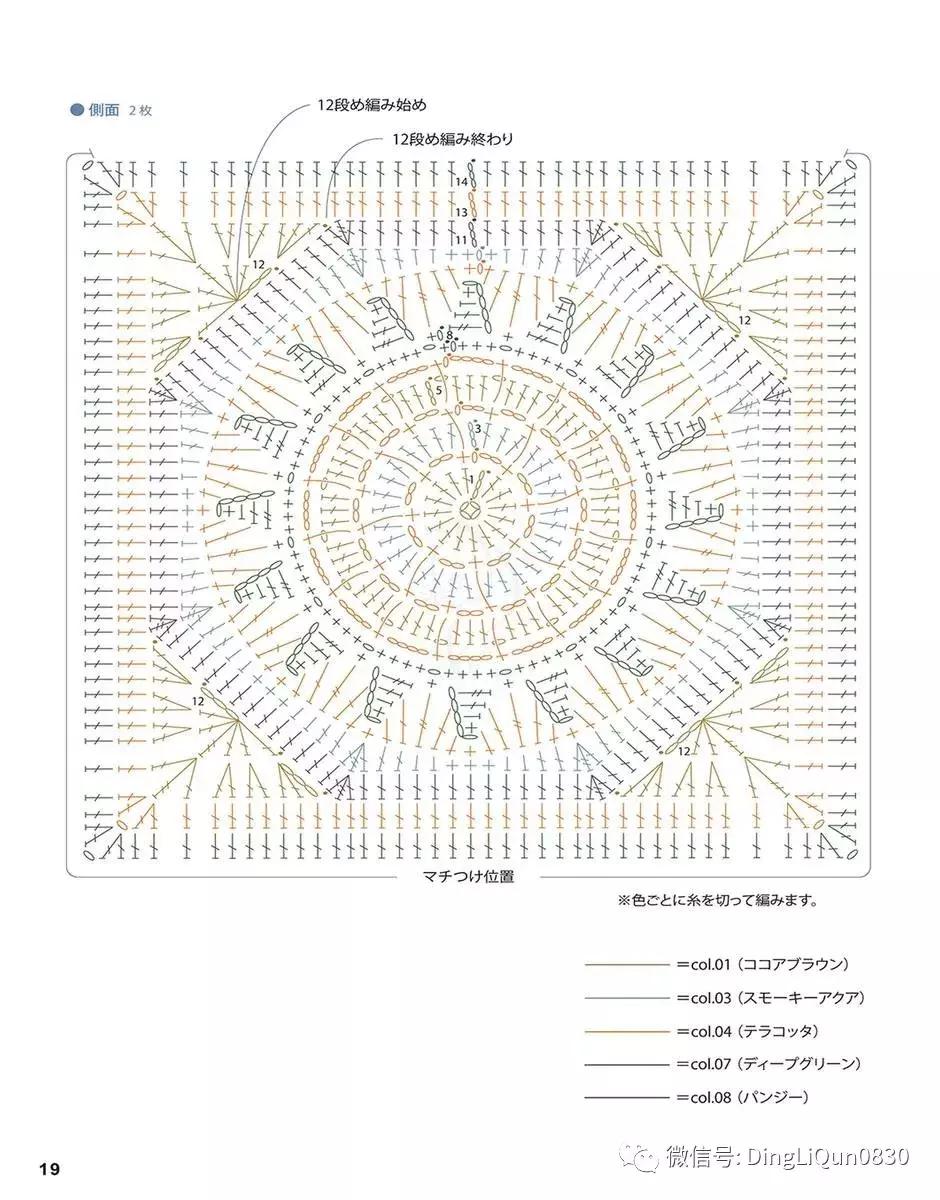 ●側面 2枚

12段め編み始め

12段め編み終わり

14
13
11
12
12
8
5
3
1
12
12

マチつけ位置

※色ごとに糸を切って編みます。

＝col.01（ココアブラウン）
＝col.03（スモーキーアクア）
＝col.04（テラコッタ）
＝col.07（ディープグリーン）
＝col.08（パンジー）

19

微信号: DingLiQun0830